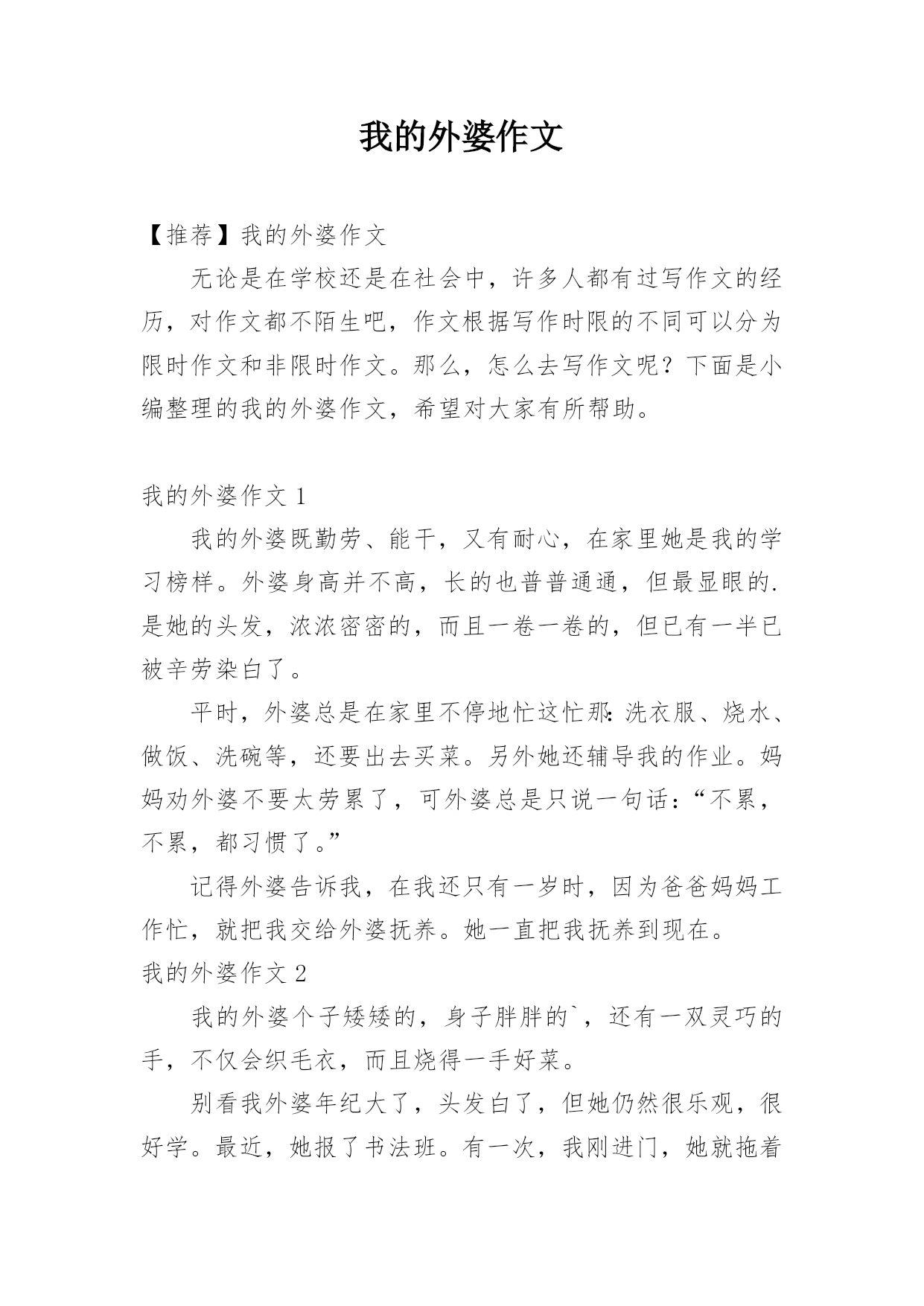 我的外婆作文

【推荐】我的外婆作文

无论是在学校还是在社会中，许多人都有过写作文的经历，对作文都不陌生吧，作文根据写作时限的不同可以分为限时作文和非限时作文。那么，怎么去写作文呢？下面是小编整理的我的外婆作文，希望对大家有所帮助。

我的外婆作文 1

我的外婆既勤劳、能干，又有耐心，在家里她是我的学习榜样。外婆身高并不高，长的也普普通通，但最显眼的.是她的头发，浓浓密密的，而且一卷一卷的，但已有一半已被辛劳染白了。

平时，外婆总是在家里不停地忙这忙那：洗衣服、烧水、做饭、洗碗等，还要出去买菜。另外她还辅导我的作业。妈妈劝外婆不要太劳累了，可外婆总是只说一句话：“不累，不累，都习惯了。”

记得外婆告诉我，在我还只有一岁时，因为爸爸妈妈工作忙，就把我交给外婆抚养。她一直把我抚养到现在。

我的外婆作文 2

我的外婆个子矮矮的，身子胖胖的`，还有一双灵巧的手，不仅会织毛衣，而且烧得一手好菜。

别看我外婆年纪大了，头发白了，但她仍然很乐观，很好学。最近，她报了书法班。有一次，我刚进门，她就拖着